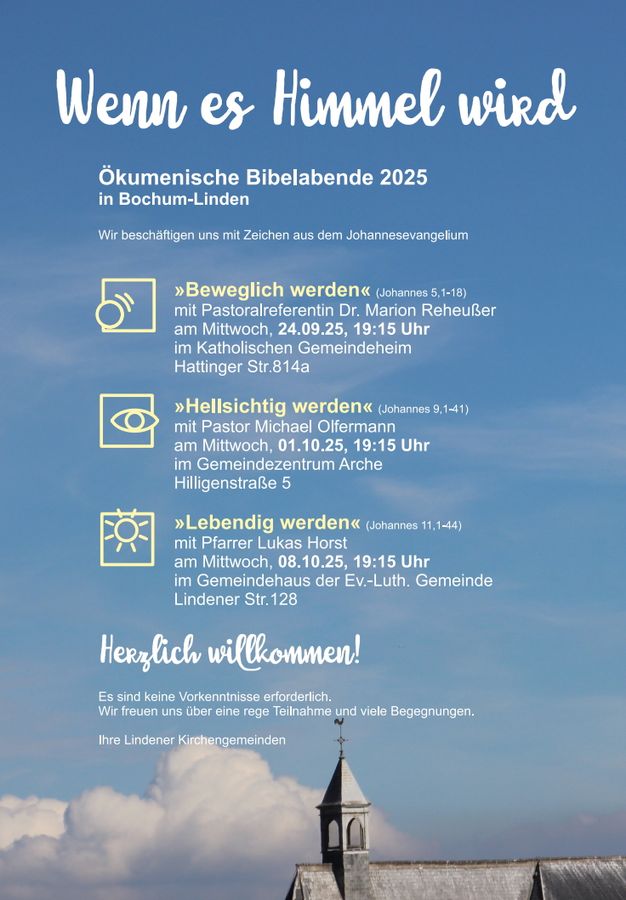 Wenn es Himmel wird

Ökumenische Bibelabende 2025
in Bochum-Linden

Wir beschäftigen uns mit Zeichen aus dem Johannesevangelium

»Beweglich werden« (Johannes 5,1-18)
mit Pastoralreferentin Dr. Marion Reheußer
am Mittwoch, 24.09.25, 19:15 Uhr
im Katholischen Gemeindeheim
Hattinger Str.814a

»Hellsichtig werden« (Johannes 9,1-41)
mit Pastor Michael Olfermann
am Mittwoch, 01.10.25, 19:15 Uhr
im Gemeindezentrum Arche
Hilligenstraße 5

»Lebendig werden« (Johannes 11,1-44)
mit Pfarrer Lukas Horst
am Mittwoch, 08.10.25, 19:15 Uhr
im Gemeindehaus der Ev.-Luth. Gemeinde
Lindener Str.128

Herzlich willkommen!

Es sind keine Vorkenntnisse erforderlich.
Wir freuen uns über eine rege Teilnahme und viele Begegnungen.

Ihre Lindener Kirchengemeinden